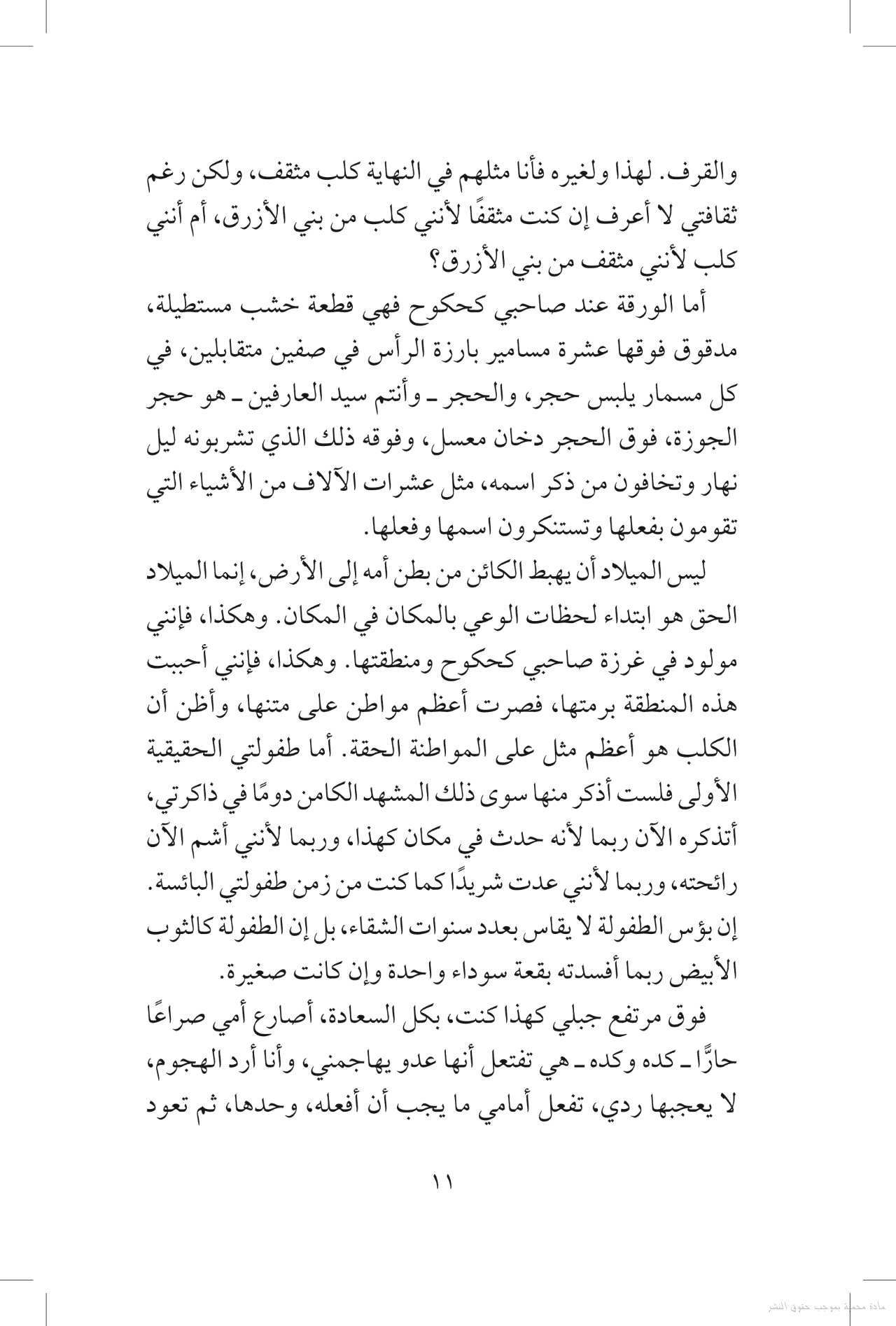 والقرف. لهذا ولغيره فأنا مثلهم في النهاية كلب مثقف، ولكن رغم ثقافتي لا أعرف إن كنت مثقفًا لأنني كلب من بني الأزرق، أم أنني كلب لأنني مثقف من بني الأزرق؟

أما الورقة عند صاحبي كحكوح فهي قطعة خشب مستطيلة، مدقوق فوقها عشرة مسامير بارزة الرأس في صفين متقابلين، في كل مسمار يلبس حجر، والحجر ـ وأنتم سيد العارفين ـ هو حجر الجوزة، فوق الحجر دخان معسل، وفوقه ذلك الذي تشربونه ليل نهار وتخافون من ذكر اسمه، مثل عشرات الآلاف من الأشياء التي تقومون بفعلها وتستنكرون اسمها وفعلها.

ليس الميلاد أن يهبط الكائن من بطن أمه إلى الأرض، إنما الميلاد الحق هو ابتداء لحظات الوعي بالمكان في المكان. وهكذا، فإنني مولود في غرزة صاحبي كحكوح ومنطقتها. وهكذا، فإنني أحببت هذه المنطقة برمتها، فصرت أعظم مواطن على متنها، وأظن أن الكلب هو أعظم مثل على المواطنة الحقة. أما طفولتي الحقيقية الأولى فلست أذكر منها سوى ذلك المشهد الكامن دومًا في ذاكرتي، أتذكره الآن ربما لأنه حدث في مكان كهذا، وربما لأنني أشم الآن رائحته، وربما لأنني عدت شريدًا كما كنت من زمن طفولتي البائسة. إن بؤس الطفولة لا يقاس بعدد سنوات الشقاء، بل إن الطفولة كالثوب الأبيض ربما أفسدته بقعة سوداء واحدة وإن كانت صغيرة.

فوق مرتفع جبلي كهذا كنت، بكل السعادة، أصارع أمي صراعًا حارًّا ـ كده وكده ـ هي تفتعل أنها عدو يهاجمني، وأنا أرد الهجوم، لا يعجبها ردي، تفعل أمامي ما يجب أن أفعله، وحدها، ثم تعود

١١

مادة محمية بموجب حقوق النشر